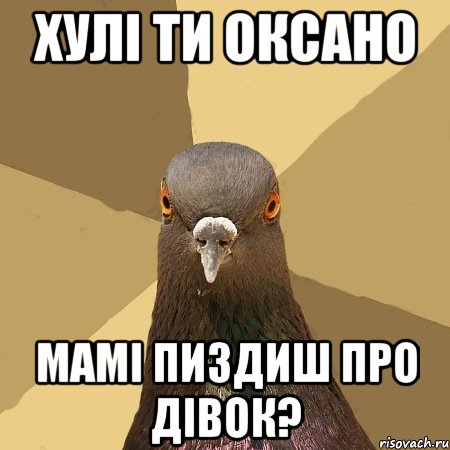 ХУЛІ ТИ ОКСАНО

МАМІ ПИЗДИШ ПРО ДІВОК?

risovach.ru